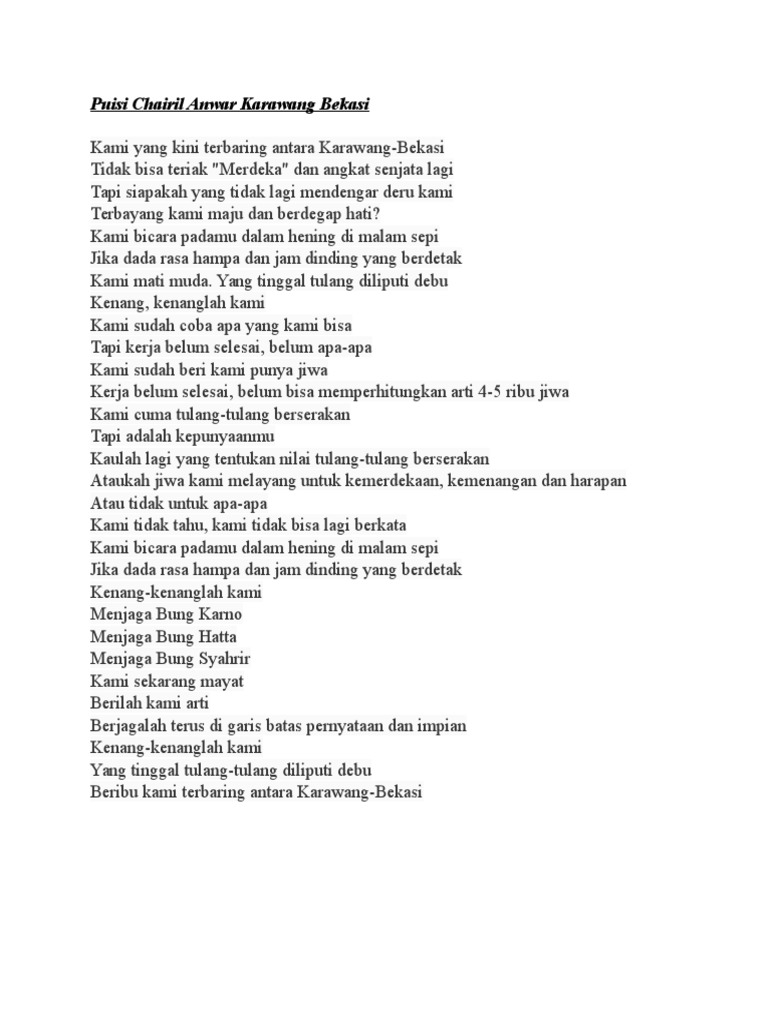 Puisi Chairil Anwar Karawang Bekasi

Kami yang kini terbaring antara Karawang-Bekasi
Tidak bisa teriak "Merdeka" dan angkat senjata lagi
Tapi siapakah yang tidak lagi mendengar deru kami
Terbayang kami maju dan berdegap hati?
Kami bicara padamu dalam hening di malam sepi
Jika dada rasa hampa dan jam dinding yang berdetak
Kami mati muda. Yang tinggal tulang diliputi debu
Kenang, kenanglah kami
Kami sudah coba apa yang kami bisa
Tapi kerja belum selesai, belum apa-apa
Kami sudah beri kami punya jiwa
Kerja belum selesai, belum bisa memperhitungkan arti 4-5 ribu jiwa
Kami cuma tulang-tulang berserakan
Tapi adalah kepunyaanmu
Kaulah lagi yang tentukan nilai tulang-tulang berserakan
Ataukah jiwa kami melayang untuk kemerdekaan, kemenangan dan harapan
Atau tidak untuk apa-apa
Kami tidak tahu, kami tidak bisa lagi berkata
Kami bicara padamu dalam hening di malam sepi
Jika dada rasa hampa dan jam dinding yang berdetak
Kenang-kenanglah kami
Menjaga Bung Karno
Menjaga Bung Hatta
Menjaga Bung Syahrir
Kami sekarang mayat
Berilah kami arti
Berjagalah terus di garis batas pernyataan dan impian
Kenang-kenanglah kami
Yang tinggal tulang-tulang diliputi debu
Beribu kami terbaring antara Karawang-Bekasi